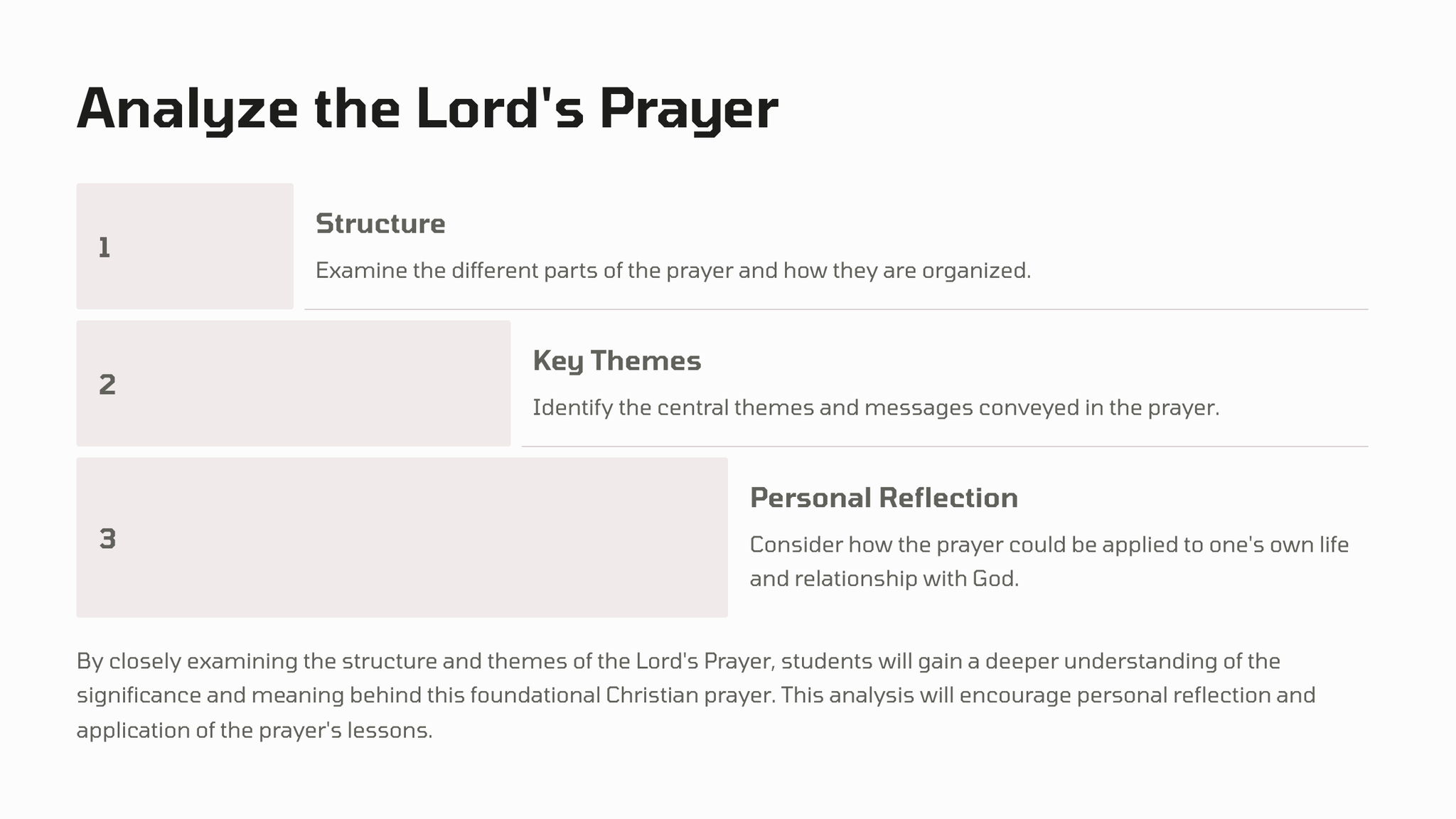 Analyze the Lord's Prayer

1

Structure

Examine the different parts of the prayer and how they are organized.

2

Key Themes

Identify the central themes and messages conveyed in the prayer.

3

Personal Reflection

Consider how the prayer could be applied to one's own life and relationship with God.

By closely examining the structure and themes of the Lord's Prayer, students will gain a deeper understanding of the significance and meaning behind this foundational Christian prayer. This analysis will encourage personal reflection and application of the prayer's lessons.